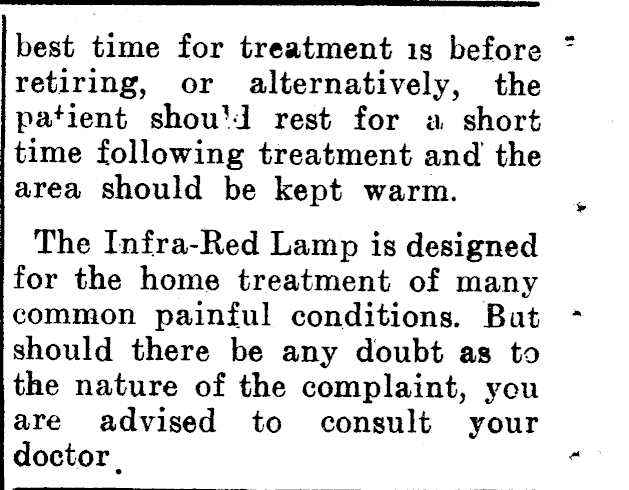 best time for treatment is before retiring, or alternatively, the patient should rest for a short time following treatment and the area should be kept warm.

The Infra-Red Lamp is designed for the home treatment of many common painful conditions. But should there be any doubt as to the nature of the complaint, you are advised to consult your doctor.